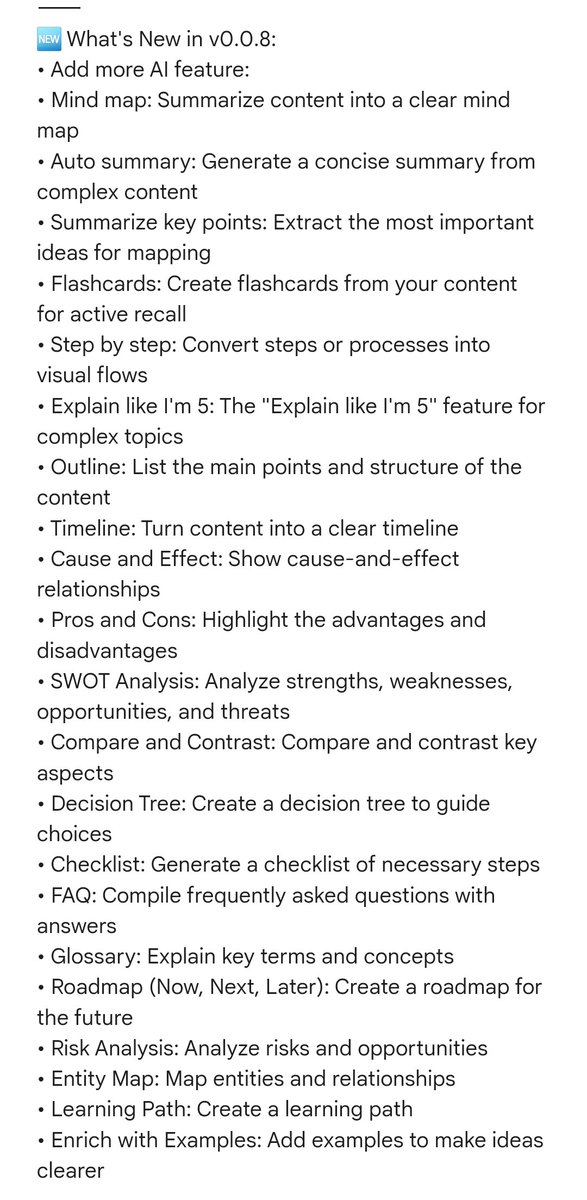 🆕 What's New in v0.0.8:
• Add more AI feature:
• Mind map: Summarize content into a clear mind map
• Auto summary: Generate a concise summary from complex content
• Summarize key points: Extract the most important ideas for mapping
• Flashcards: Create flashcards from your content for active recall
• Step by step: Convert steps or processes into visual flows
• Explain like I'm 5: The "Explain like I'm 5" feature for complex topics
• Outline: List the main points and structure of the content
• Timeline: Turn content into a clear timeline
• Cause and Effect: Show cause-and-effect relationships
• Pros and Cons: Highlight the advantages and disadvantages
• SWOT Analysis: Analyze strengths, weaknesses, opportunities, and threats
• Compare and Contrast: Compare and contrast key aspects
• Decision Tree: Create a decision tree to guide choices
• Checklist: Generate a checklist of necessary steps
• FAQ: Compile frequently asked questions with answers
• Glossary: Explain key terms and concepts
• Roadmap (Now, Next, Later): Create a roadmap for the future
• Risk Analysis: Analyze risks and opportunities
• Entity Map: Map entities and relationships
• Learning Path: Create a learning path
• Enrich with Examples: Add examples to make ideas clearer